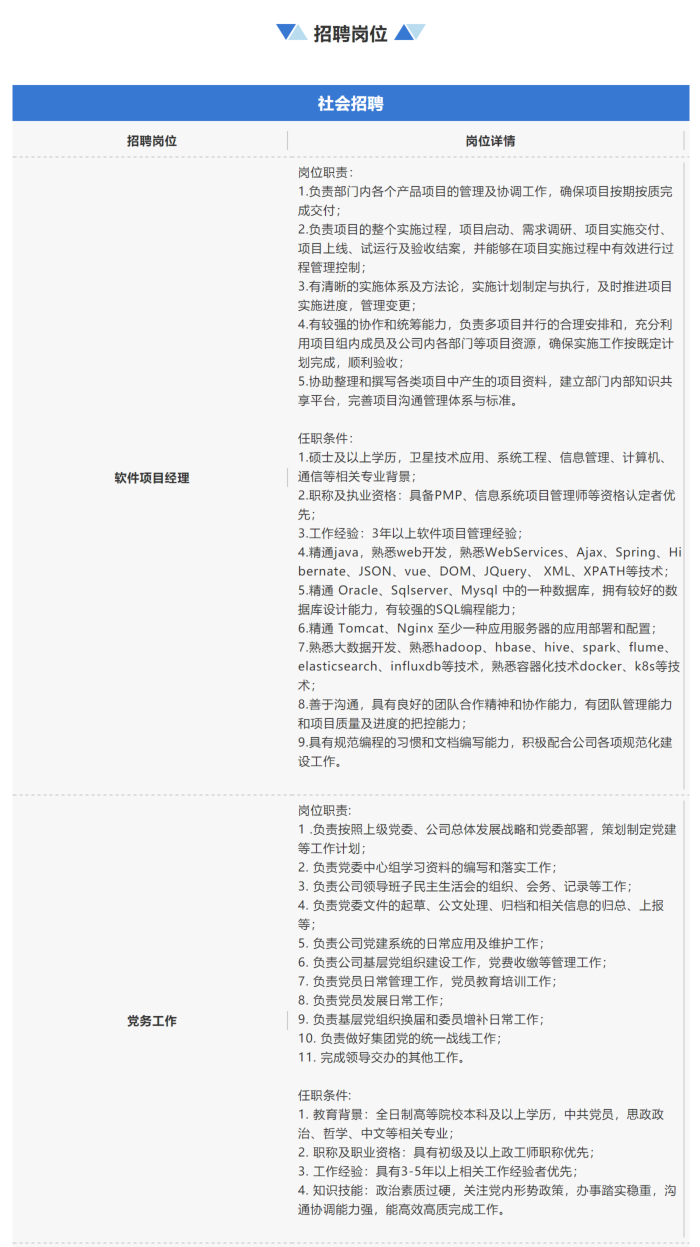 招聘岗位

社会招聘

| 招聘岗位 | 岗位详情 |
|---|---|
| 软件项目经理 | 岗位职责：<br>1.负责部门内各个产品项目的管理及协调工作，确保项目按期按质完成交付；<br>2.负责项目的整个实施过程，项目启动、需求调研、项目实施交付、项目上线、试运行及验收结案，并能够在项目实施过程中有效进行过程管理控制；<br>3.有清晰的实施体系及方法论，实施计划制定与执行，及时推进项目实施进度，管理变更；<br>4.有较强的协作和统筹能力，负责多项目并行的合理安排和，充分利用项目组内成员及公司内各部门等项目资源，确保实施工作按既定计划完成，顺利验收；<br>5.协助整理和撰写各类项目中产生的项目资料，建立部门内部知识共享平台，完善项目沟通管理体系与标准。<br><br>任职条件：<br>1.硕士及以上学历，卫星技术应用、系统工程、信息管理、计算机、通信等相关专业背景；<br>2.职称及执业资格：具备PMP、信息系统项目管理师等资格认定者优先；<br>3.工作经验：3年以上软件项目管理经验；<br>4.精通java，熟悉web开发，熟悉WebServices、Ajax、Spring、Hibernate、JSON、vue、DOM、JQuery、 XML、XPATH等技术；<br>5.精通 Oracle、Sqlserver、Mysql 中的一种数据库，拥有较好的数据库设计能力，有较强的SQL编程能力；<br>6.精通 Tomcat、Nginx 至少一种应用服务器的应用部署和配置；<br>7.熟悉大数据开发、熟悉hadoop、hbase、hive、spark、flume、elasticsearch、influxdb等技术，熟悉容器化技术docker、k8s等技术；<br>8.善于沟通，具有良好的团队合作精神和协作能力，有团队管理能力和项目质量及进度的把控能力；<br>9.具有规范编程的习惯和文档编写能力，积极配合公司各项规范化建设工作。 |
| 党务工作 | 岗位职责:<br>1 .负责按照上级党委、公司总体发展战略和党委部署，策划制定党建等工作计划；<br>2. 负责党委中心组学习资料的编写和落实工作；<br>3. 负责公司领导班子民主生活会的组织、会务、记录等工作；<br>4. 负责党委文件的起草、公文处理、归档和相关信息的归总、上报等；<br>5. 负责公司党建系统的日常应用及维护工作；<br>6. 负责公司基层党组织建设工作，党费收缴等管理工作；<br>7. 负责党员日常管理工作，党员教育培训工作；<br>8. 负责党员发展日常工作；<br>9. 负责基层党组织换届和委员增补日常工作；<br>10. 负责做好集团党的统一战线工作；<br>11. 完成领导交办的其他工作。<br><br>任职条件:<br>1. 教育背景：全日制高等院校本科及以上学历，中共党员，思政政治、哲学、中文等相关专业；<br>2. 职称及职业资格：具有初级及以上政工师职称优先；<br>3. 工作经验：具有3-5年以上相关工作经验者优先；<br>4. 知识技能：政治素质过硬，关注党内形势政策，办事踏实稳重，沟通协调能力强，能高效高质完成工作。 |